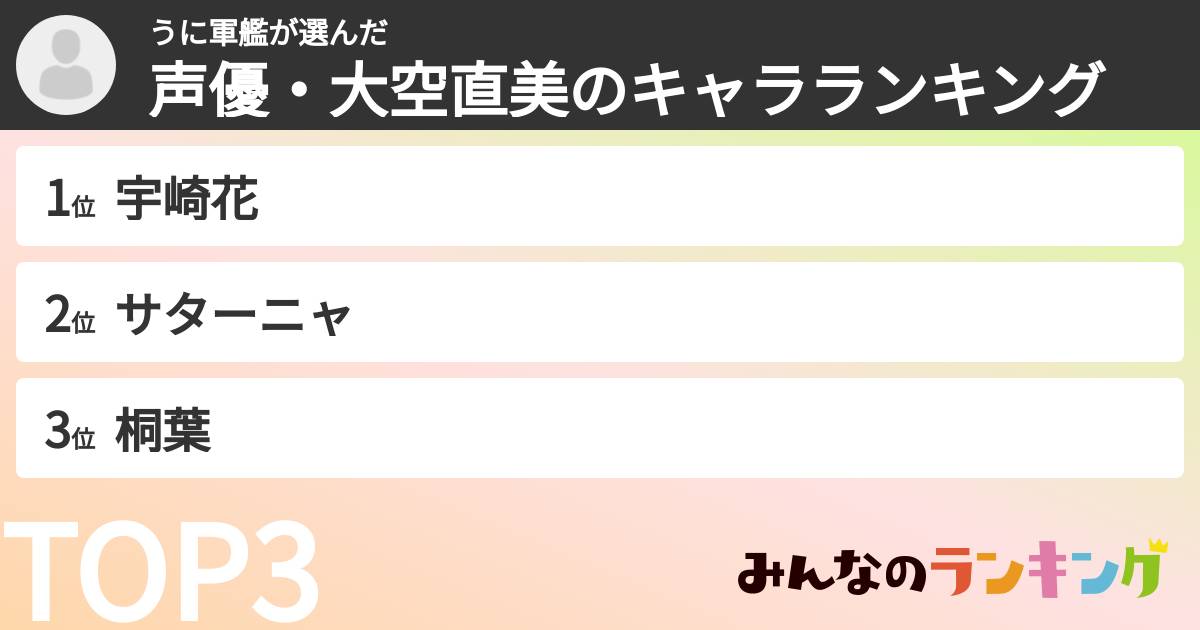 うに軍艦が選んだ
声優・大空直美のキャラランキング

1位 宇崎花

2位 サターニャ

3位 桐葉

TOP3

みんなのランキング